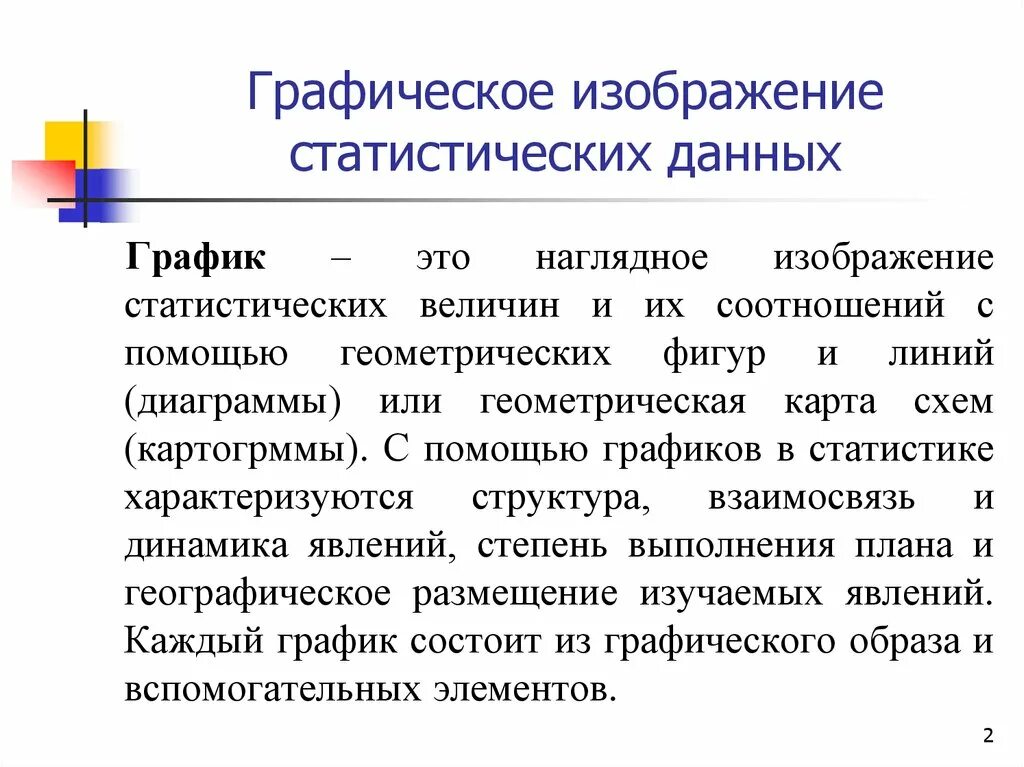 Графическое изображение статистических данных

График – это наглядное изображение статистических величин и их соотношений с помощью геометрических фигур и линий (диаграммы) или геометрическая карта схем (картогрммы). С помощью графиков в статистике характеризуются структура, взаимосвязь и динамика явлений, степень выполнения плана и географическое размещение изучаемых явлений. Каждый график состоит из графического образа и вспомогательных элементов.

2